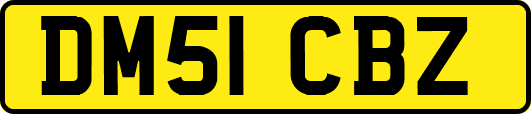 DM51 CBZ